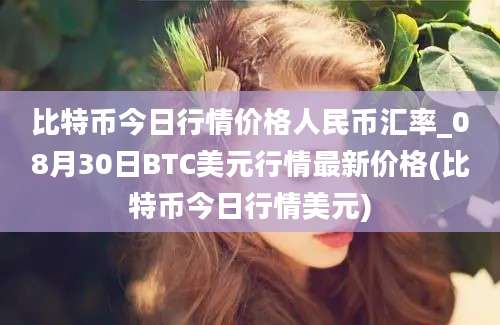 比特币今日行情价格人民币汇率_08月30日BTC美元行情最新价格(比特币今日行情美元)